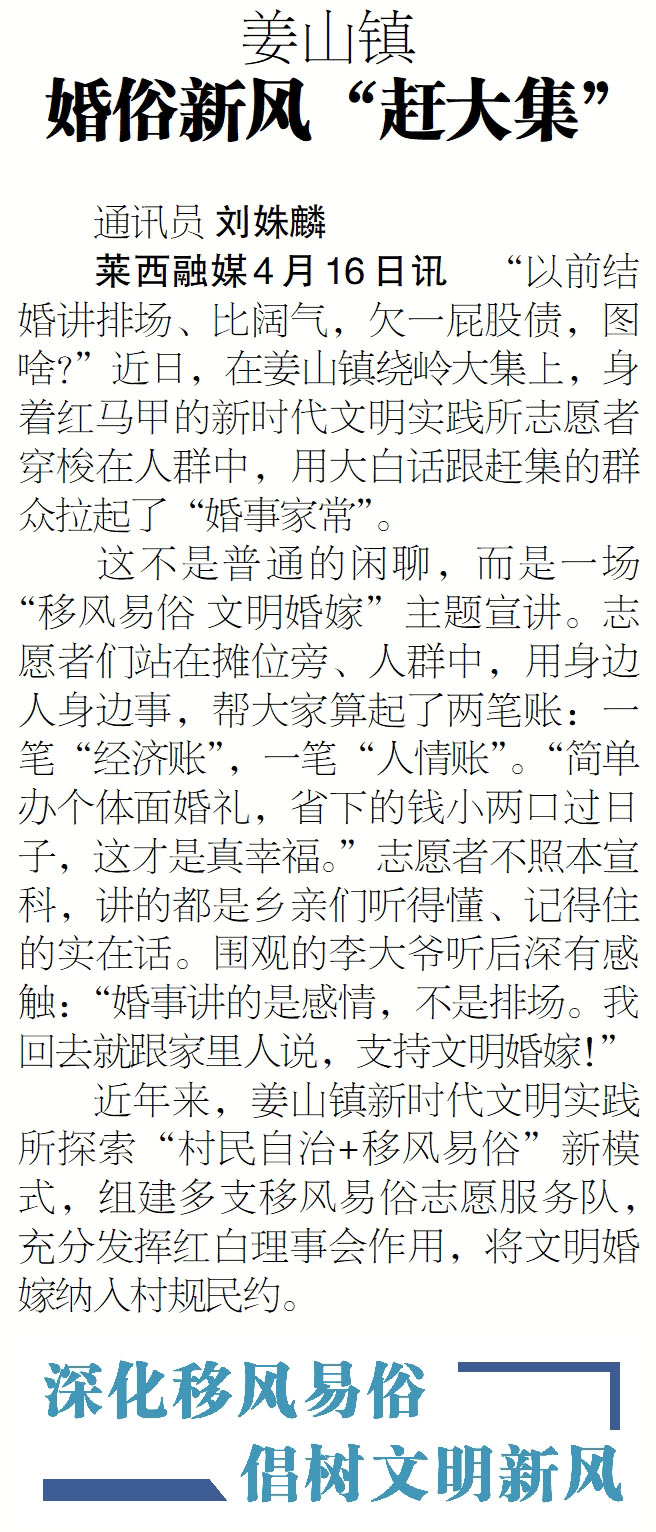 姜山镇

婚俗新风“赶大集”

通讯员 刘姝麟

莱西融媒4月16日讯 “以前结婚讲排场、比阔气，欠一屁股债，图啥?”近日，在姜山镇绕岭大集上，身着红马甲的新时代文明实践所志愿者穿梭在人群中，用大白话跟赶集的群众拉起了“婚事家常”。

这不是普通的闲聊，而是一场“移风易俗 文明婚嫁”主题宣讲。志愿者们站在摊位旁、人群中，用身边人身边事，帮大家算起了两笔账：一笔“经济账”，一笔“人情账”。“简单办个体面婚礼，省下的钱小两口过日子，这才是真幸福。”志愿者不照本宣科，讲的都是乡亲们听得懂、记得住的实在话。围观的李大爷听后深有感触：“婚事讲的是感情，不是排场。我回去就跟家里人说，支持文明婚嫁!”

近年来，姜山镇新时代文明实践所探索“村民自治+移风易俗”新模式，组建多支移风易俗志愿服务队，充分发挥红白理事会作用，将文明婚嫁纳入村规民约。

深化移风易俗

倡树文明新风